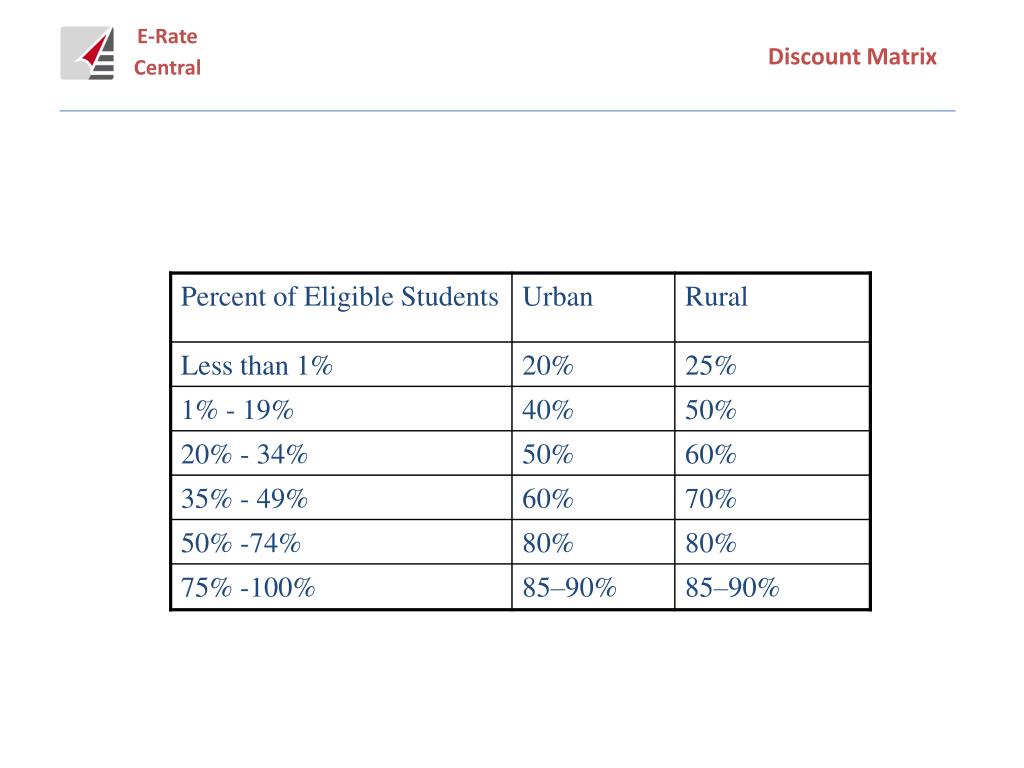 E-Rate
Central

Discount Matrix

| Percent of Eligible Students | Urban | Rural |
|---|---|---|
| Less than 1% | 20% | 25% |
| 1% - 19% | 40% | 50% |
| 20% - 34% | 50% | 60% |
| 35% - 49% | 60% | 70% |
| 50% -74% | 80% | 80% |
| 75% -100% | 85–90% | 85–90% |